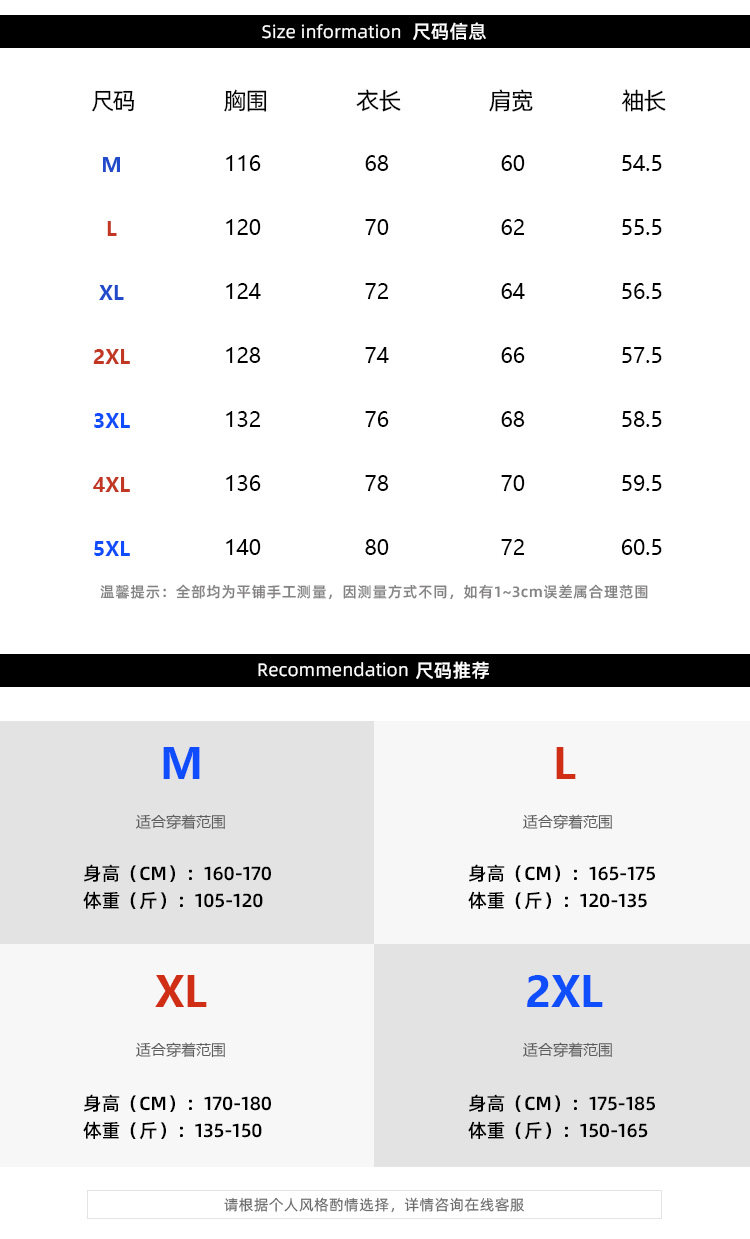 Size information 尺码信息

| 尺码 | 胸围 | 衣长 | 肩宽 | 袖长 |
|---|---|---|---|---|
| M | 116 | 68 | 60 | 54.5 |
| L | 120 | 70 | 62 | 55.5 |
| XL | 124 | 72 | 64 | 56.5 |
| 2XL | 128 | 74 | 66 | 57.5 |
| 3XL | 132 | 76 | 68 | 58.5 |
| 4XL | 136 | 78 | 70 | 59.5 |
| 5XL | 140 | 80 | 72 | 60.5 |

温馨提示：全部均为平铺手工测量，因测量方式不同，如有1~3cm误差属合理范围

Recommendation 尺码推荐

M
适合穿着范围
身高（CM）：160-170
体重（斤）：105-120

L
适合穿着范围
身高（CM）：165-175
体重（斤）：120-135

XL
适合穿着范围
身高（CM）：170-180
体重（斤）：135-150

2XL
适合穿着范围
身高（CM）：175-185
体重（斤）：150-165

请根据个人风格酌情选择，详情咨询在线客服